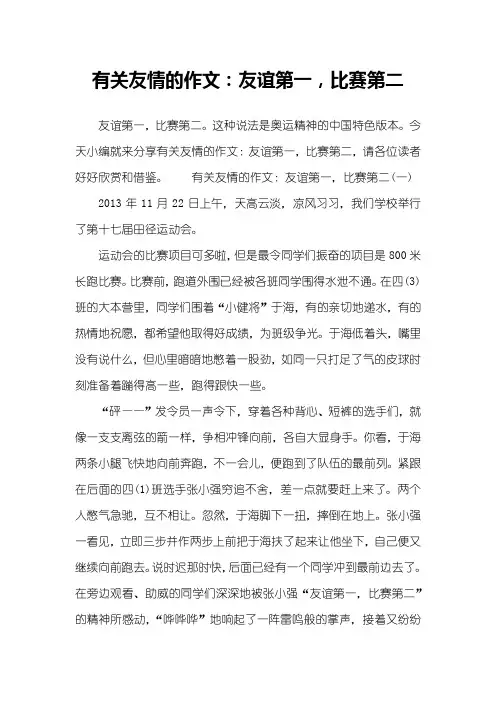 有关友情的作文：友谊第一，比赛第二

友谊第一，比赛第二。这种说法是奥运精神的中国特色版本。今天小编就来分享有关友情的作文：友谊第一，比赛第二，请各位读者好好欣赏和借鉴。　有关友情的作文：友谊第一，比赛第二(一)

2013 年 11 月 22 日上午，天高云淡，凉风习习，我们学校举行了第十七届田径运动会。

运动会的比赛项目可多啦，但是最令同学们振奋的项目是 800 米长跑比赛。比赛前，跑道外围已经被各班同学围得水泄不通。在四(3)班的大本营里，同学们围着“小健将”于海，有的亲切地递水，有的热情地祝愿，都希望他取得好成绩，为班级争光。于海低着头，嘴里没有说什么，但心里暗暗地憋着一股劲，如同一只打足了气的皮球时刻准备着蹦得高一些，跑得跟快一些。

“砰——”发令员一声令下，穿着各种背心、短裤的选手们，就像一支支离弦的箭一样，争相冲锋向前，各自大显身手。你看，于海两条小腿飞快地向前奔跑，不一会儿，便跑到了队伍的最前列。紧跟在后面的四(1)班选手张小强穷追不舍，差一点就要赶上来了。两个人憋气急驰，互不相让。忽然，于海脚下一扭，摔倒在地上。张小强一看见，立即三步并作两步上前把于海扶了起来让他坐下，自己便又继续向前跑去。说时迟那时快，后面已经有一个同学冲到最前边去了。在旁边观看、助威的同学们深深地被张小强“友谊第一，比赛第二”的精神所感动，“哗哗哗”地响起了一阵雷鸣般的掌声，接着又纷纷